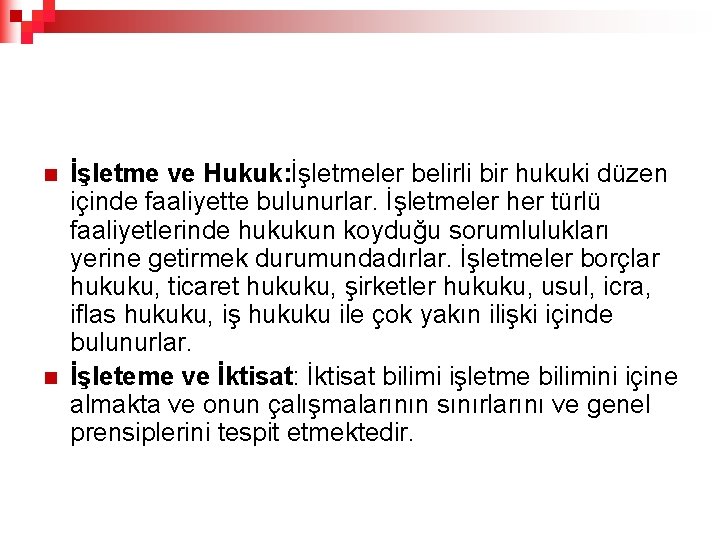 İşletme ve Hukuk:İşletmeler belirli bir hukuki düzen içinde faaliyette bulunurlar. İşletmeler her türlü faaliyetlerinde hukukun koyduğu sorumlulukları yerine getirmek durumundadırlar. İşletmeler borçlar hukuku, ticaret hukuku, şirketler hukuku, usul, icra, iflas hukuku, iş hukuku ile çok yakın ilişki içinde bulunurlar.

İşleteme ve İktisat: İktisat bilimi işletme bilimini içine almakta ve onun çalışmalarının sınırlarını ve genel prensiplerini tespit etmektedir.